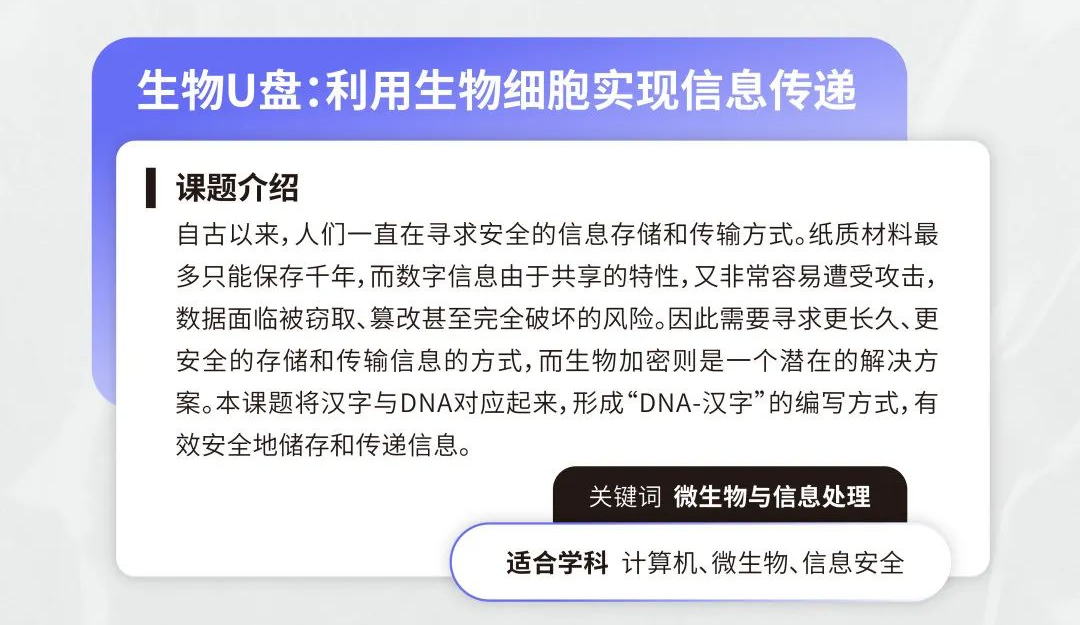 生物U盘:利用生物细胞实现信息传递

课题介绍

自古以来,人们一直在寻求安全的信息存储和传输方式。纸质材料最多只能保存千年,而数字信息由于共享的特性,又非常容易遭受攻击,数据面临被窃取、篡改甚至完全破坏的风险。因此需要寻求更长久、更安全的存储和传输信息的方式,而生物加密则是一个潜在的解决方案。本课题将汉字与DNA对应起来,形成“DNA-汉字”的编写方式,有效安全地储存和传递信息。

关键词 微生物与信息处理

适合学科 计算机、微生物、信息安全